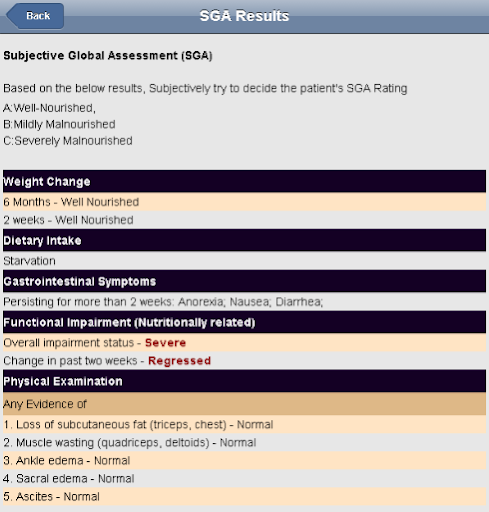 Back
SGA Results

Subjective Global Assessment (SGA)

Based on the below results, Subjectively try to decide the patient's SGA Rating
A:Well-Nourished,
B:Mildly Malnourished
C:Severely Malnourished

Weight Change
6 Months - Well Nourished
2 weeks - Well Nourished
Dietary Intake
Starvation
Gastrointestinal Symptoms
Persisting for more than 2 weeks: Anorexia; Nausea; Diarrhea;
Functional Impairment (Nutritionally related)
Overall impairment status - Severe
Change in past two weeks - Regressed
Physical Examination
Any Evidence of
1. Loss of subcutaneous fat (triceps, chest) - Normal
2. Muscle wasting (quadriceps, deltoids) - Normal
3. Ankle edema - Normal
4. Sacral edema - Normal
5. Ascites - Normal